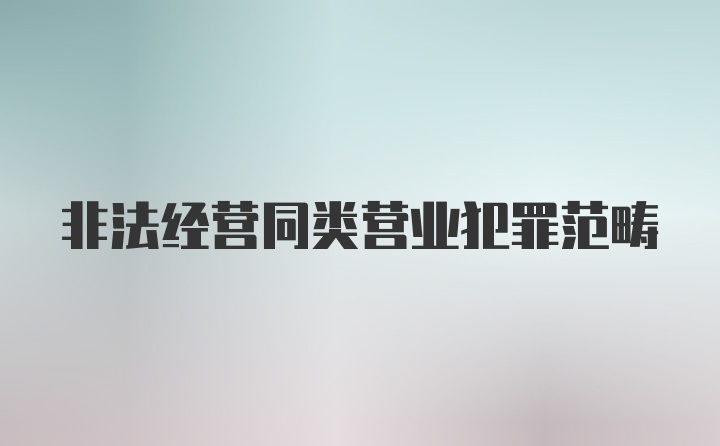 非法经营同类营业犯罪范畴